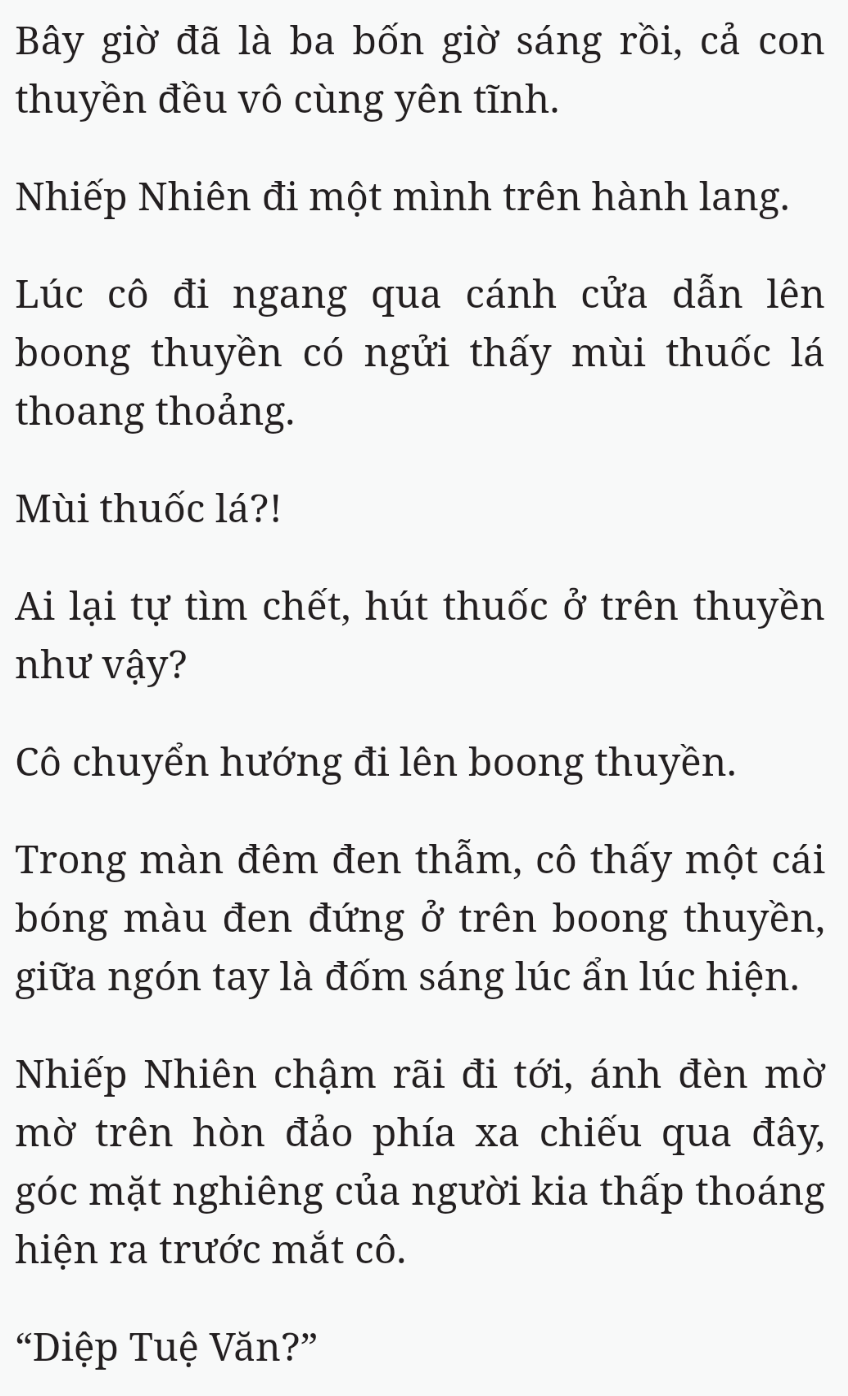 Bây giờ đã là ba bốn giờ sáng rồi, cả con thuyền đều vô cùng yên tĩnh.

Nhiếp Nhiên đi một mình trên hành lang.

Lúc cô đi ngang qua cánh cửa dẫn lên boong thuyền có ngửi thấy mùi thuốc lá thoang thoảng.

Mùi thuốc lá?!

Ai lại tự tìm chết, hút thuốc ở trên thuyền như vậy?

Cô chuyển hướng đi lên boong thuyền.

Trong màn đêm đen thẫm, cô thấy một cái bóng màu đen đứng ở trên boong thuyền, giữa ngón tay là đốm sáng lúc ẩn lúc hiện.

Nhiếp Nhiên chậm rãi đi tới, ánh đèn mờ mờ trên hòn đảo phía xa chiếu qua đây, góc mặt nghiêng của người kia thấp thoáng hiện ra trước mắt cô.

“Diệp Tuệ Văn?”